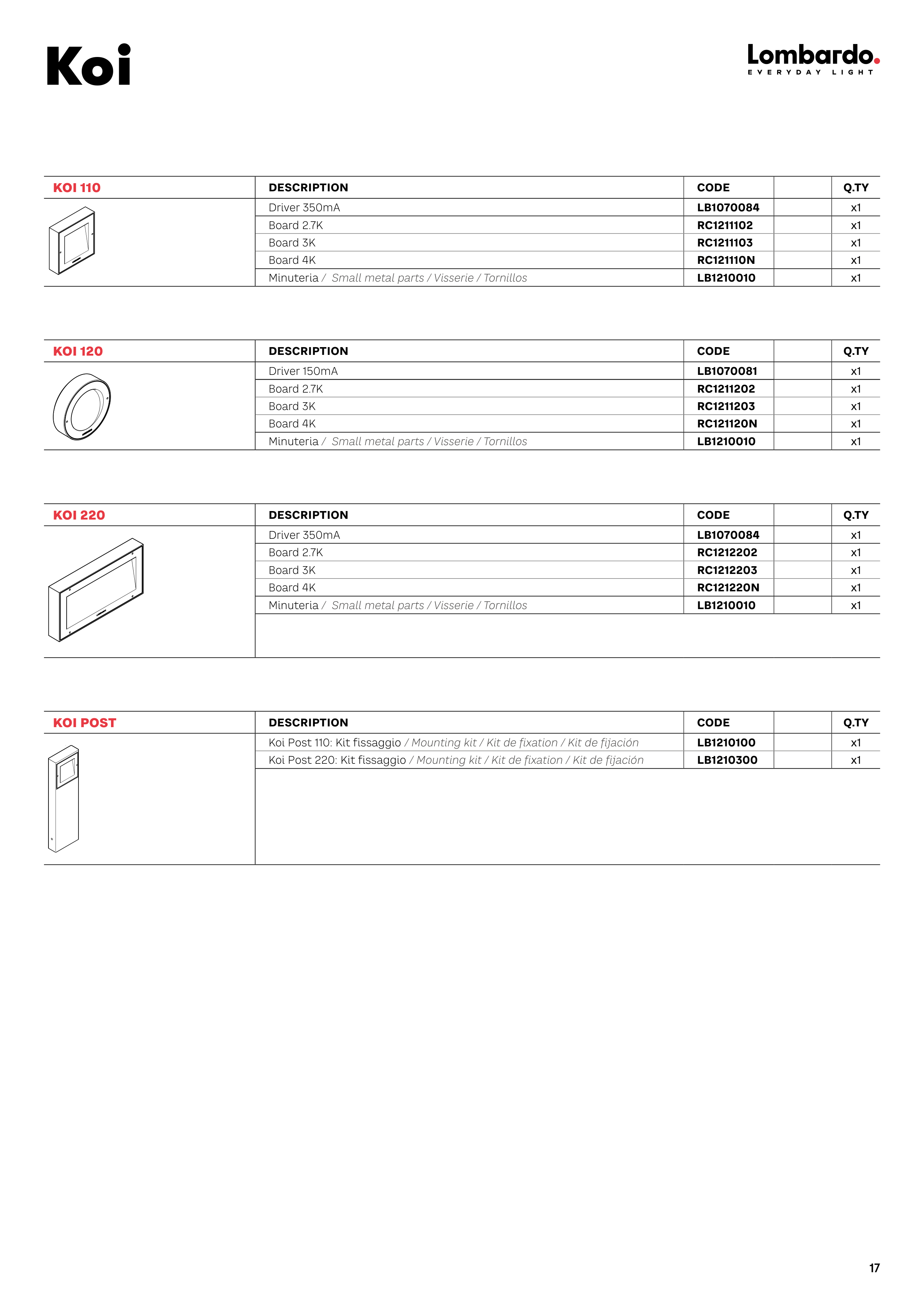 Koi

Lombardo.
EVERYDAY LIGHT

| KOI 110 | DESCRIPTION | CODE | | Q.TY |
|---|---|---|---|---|
| | Driver 350mA | LB1070084 | | x1 |
| | Board 2.7K | RC1211102 | | x1 |
| | Board 3K | RC1211103 | | x1 |
| | Board 4K | RC121110N | | x1 |
| | Minuteria / Small metal parts / Visserie / Tornillos | LB1210010 | | x1 |

| KOI 120 | DESCRIPTION | CODE | | Q.TY |
|---|---|---|---|---|
| | Driver 150mA | LB1070081 | | x1 |
| | Board 2.7K | RC1211202 | | x1 |
| | Board 3K | RC1211203 | | x1 |
| | Board 4K | RC121120N | | x1 |
| | Minuteria / Small metal parts / Visserie / Tornillos | LB1210010 | | x1 |

| KOI 220 | DESCRIPTION | CODE | | Q.TY |
|---|---|---|---|---|
| | Driver 350mA | LB1070084 | | x1 |
| | Board 2.7K | RC1212202 | | x1 |
| | Board 3K | RC1212203 | | x1 |
| | Board 4K | RC121220N | | x1 |
| | Minuteria / Small metal parts / Visserie / Tornillos | LB1210010 | | x1 |

| KOI POST | DESCRIPTION | CODE | | Q.TY |
|---|---|---|---|---|
| | Koi Post 110: Kit fissaggio / Mounting kit / Kit de fixation / Kit de fijación | LB1210100 | | x1 |
| | Koi Post 220: Kit fissaggio / Mounting kit / Kit de fixation / Kit de fijación | LB1210300 | | x1 |

17